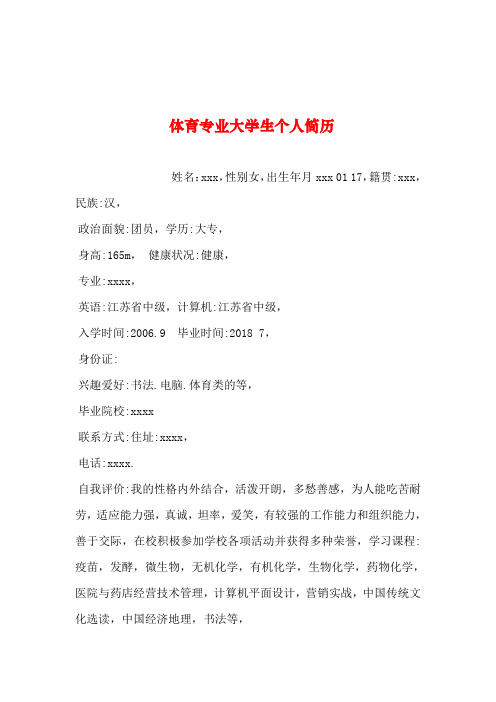 体育专业大学生个人简历

姓名:xxx,性别女,出生年月 xxx 01 17,籍贯:xxx,民族:汉,

政治面貌:团员，学历:大专,

身高:165m,　健康状况:健康,

专业:xxxx,

英语:江苏省中级，计算机:江苏省中级,

入学时间:2006.9　毕业时间:2018 7,

身份证:

兴趣爱好:书法.电脑.体育类的等,

毕业院校:xxxx

联系方式:住址:xxxx,

电话:xxxx.

自我评价:我的性格内外结合，活泼开朗，多愁善感，为人能吃苦耐劳，适应能力强，真诚，坦率，爱笑，有较强的工作能力和组织能力，善于交际，在校积极参加学校各项活动并获得多种荣誉，学习课程:疫苗，发酵，微生物，无机化学，有机化学，生物化学，药物化学，医院与药店经营技术管理，计算机平面设计，营销实战，中国传统文化选读，中国经济地理，书法等,